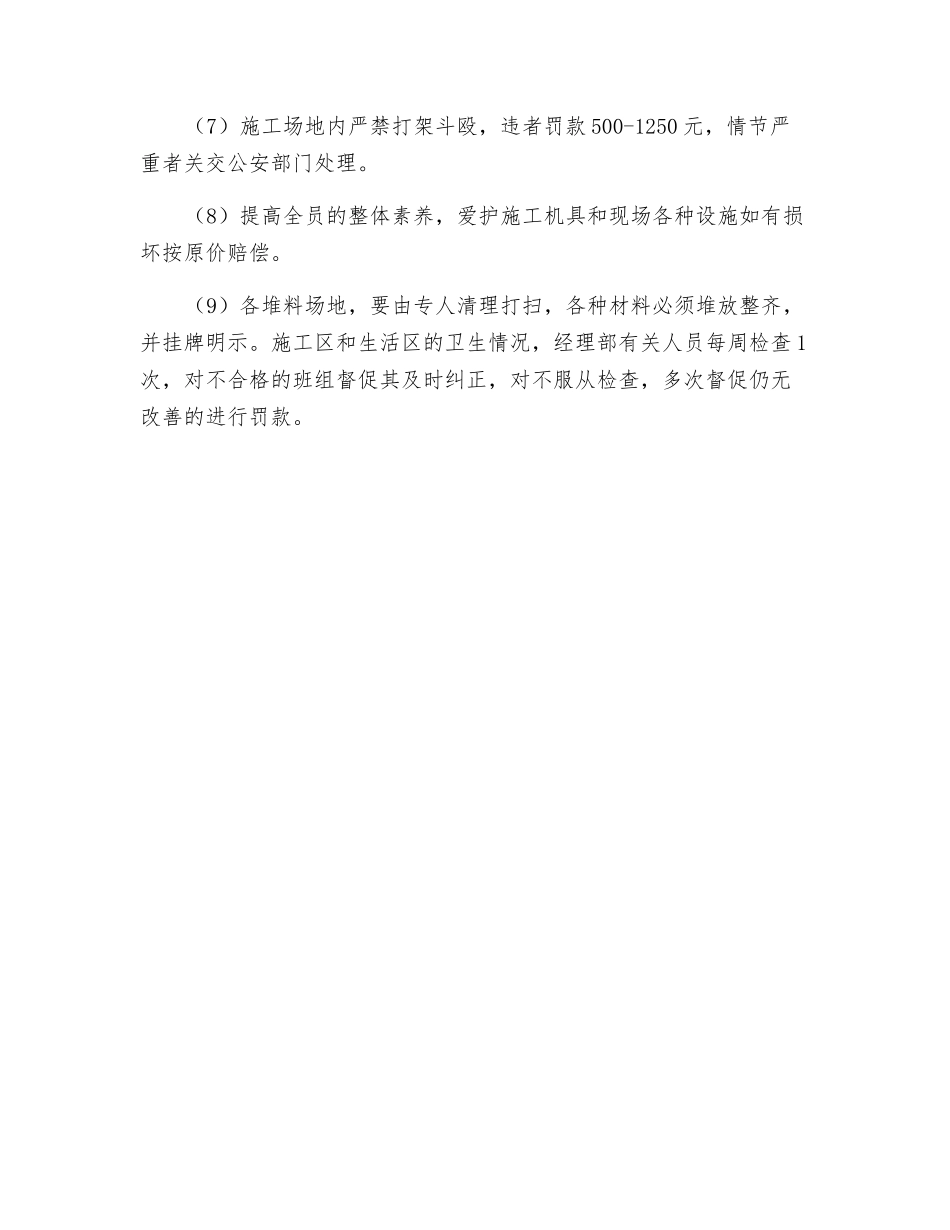 （7）施工场地内严禁打架斗殴，违者罚款500-1250元，情节严重者关交公安部门处理。

（8）提高全员的整体素养，爱护施工机具和现场各种设施如有损坏按原价赔偿。

（9）各堆料场地，要由专人清理打扫，各种材料必须堆放整齐，并挂牌明示。施工区和生活区的卫生情况，经理部有关人员每周检查1次，对不合格的班组督促其及时纠正，对不服从检查，多次督促仍无改善的进行罚款。